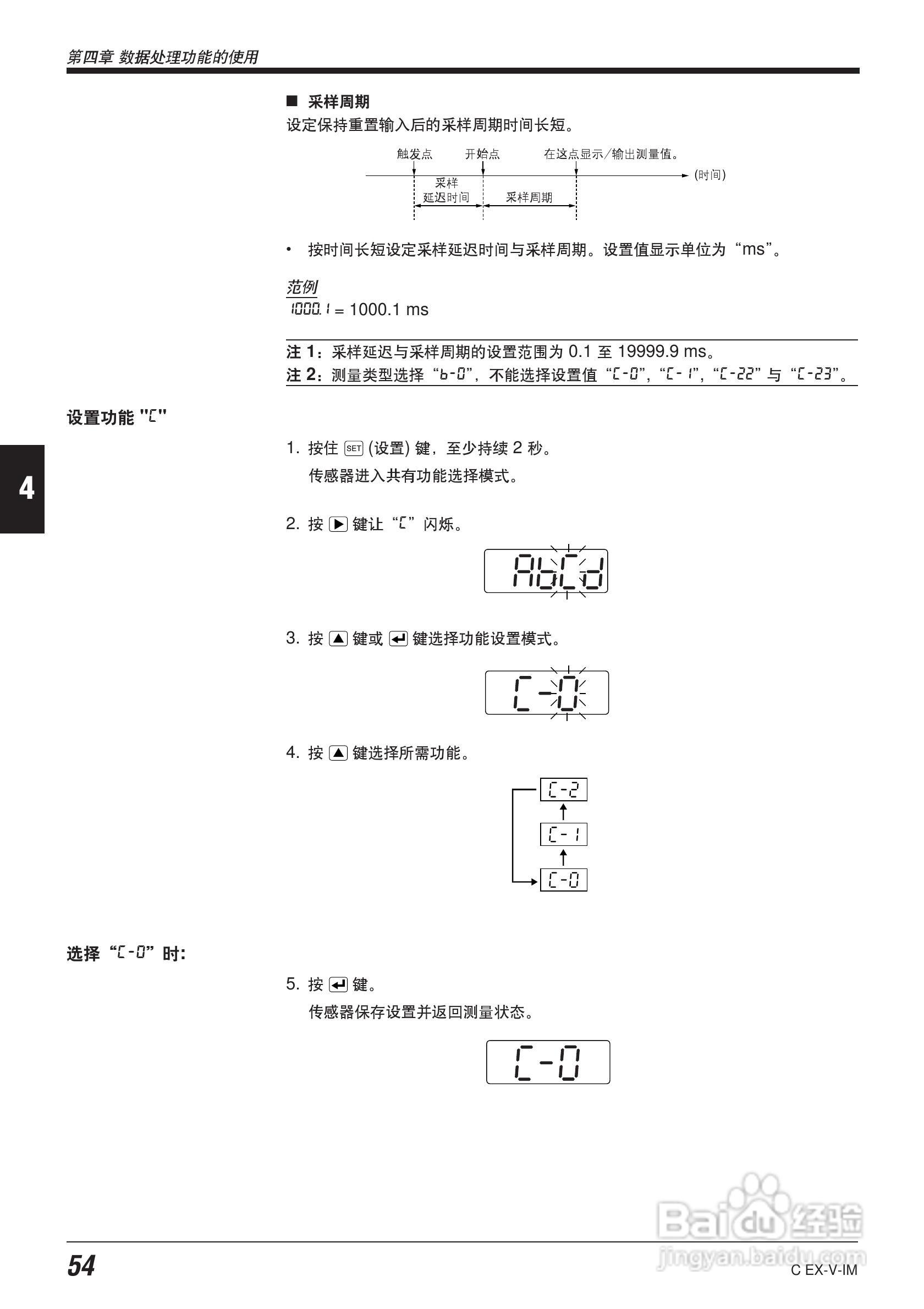 第四章 数据处理功能的使用

■ 采样周期

设定保持重置输入后的采样周期时间长短。

触发点　开始点　在这点显示/输出测量值。

(时间)

采样延迟时间　采样周期

• 按时间长短设定采样延迟时间与采样周期。设置值显示单位为“ms”。

范例

1000.1 = 1000.1 ms

注 1：采样延迟与采样周期的设置范围为 0.1 至 19999.9 ms。

注 2：测量类型选择“b-0”，不能选择设置值“C-0”，“C-1”，“C-22”与“C-23”。

设置功能 "C"

4

1. 按住 SET (设置) 键，至少持续 2 秒。

传感器进入共有功能选择模式。

2. 按 ▶ 键让“C”闪烁。

AbCd

3. 按 ▲ 键或 ↵ 键选择功能设置模式。

C-0

4. 按 ▲ 键选择所需功能。

C-2

C-1

C-0

选择“C-0”时:

5. 按 ↵ 键。

传感器保存设置并返回测量状态。

C-0

Baidu 经验
jingyan.baidu.com

54

C EX-V-IM